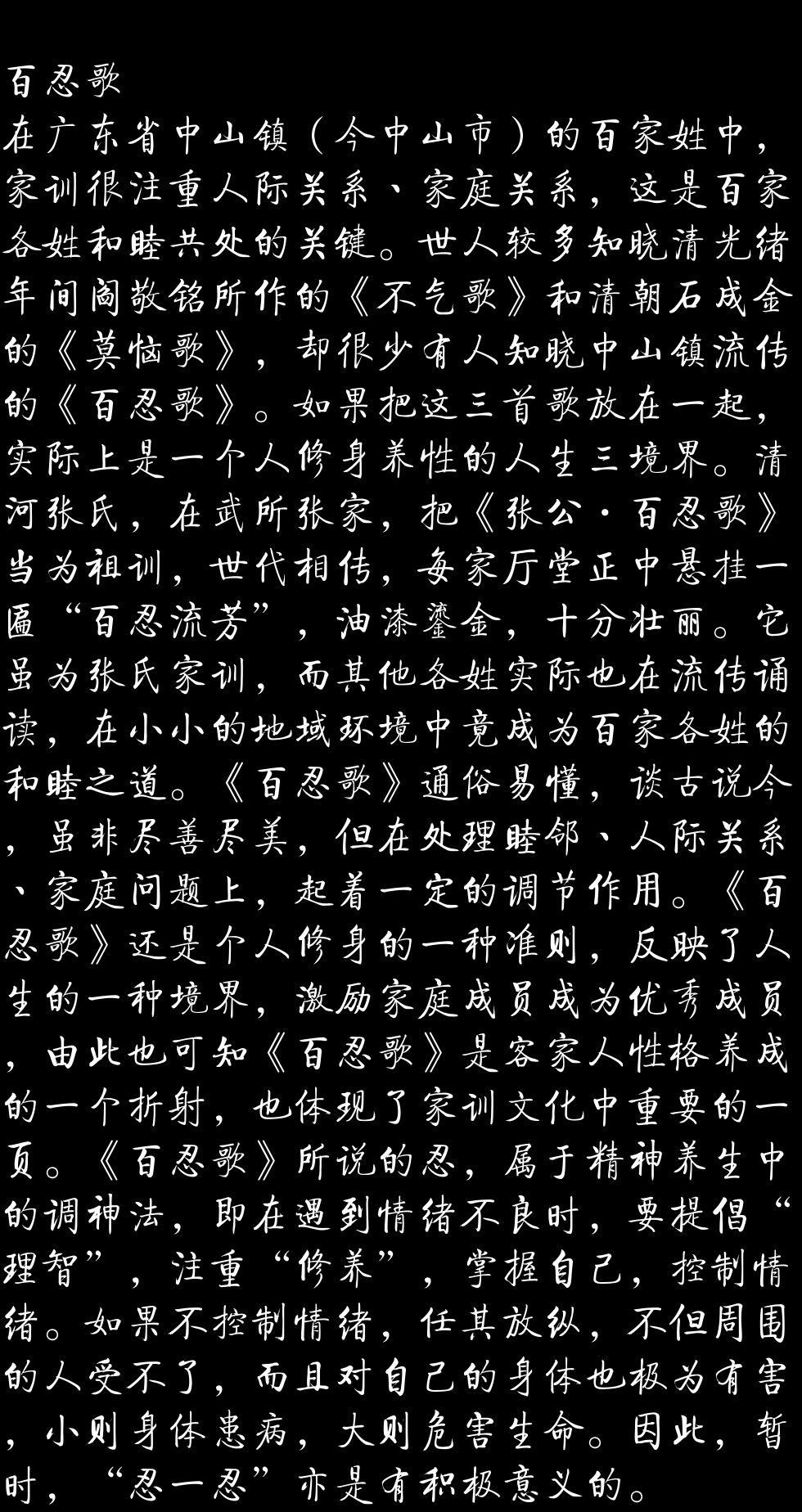 百忍歌

在广东省中山镇（今中山市）的百家姓中，家训很注重人际关系、家庭关系，这是百家各姓和睦共处的关键。世人较多知晓清光绪年间阎敬铭所作的《不气歌》和清朝石成金的《莫恼歌》，却很少有人知晓中山镇流传的《百忍歌》。如果把这三首歌放在一起，实际上是一个人修身养性的人生三境界。清河张氏，在武所张家，把《张公·百忍歌》当为祖训，世代相传，每家厅堂正中悬挂一匾“百忍流芳”，油漆鎏金，十分壮丽。它虽为张氏家训，而其他各姓实际也在流传诵读，在小小的地域环境中竟成为百家各姓的和睦之道。《百忍歌》通俗易懂，谈古说今，虽非尽善尽美，但在处理睦邻、人际关系、家庭问题上，起着一定的调节作用。《百忍歌》还是个人修身的一种准则，反映了人生的一种境界，激励家庭成员成为优秀成员，由此也可知《百忍歌》是客家人性格养成的一个折射，也体现了家训文化中重要的一页。《百忍歌》所说的忍，属于精神养生中的调神法，即在遇到情绪不良时，要提倡“理智”，注重“修养”，掌握自己，控制情绪。如果不控制情绪，任其放纵，不但周围的人受不了，而且对自己的身体也极为有害，小则身体患病，大则危害生命。因此，暂时，“忍一忍”亦是有积极意义的。